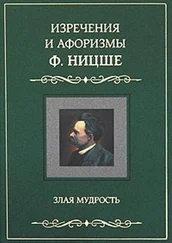 ИЗРЕЧЕНИЯ
И АФОРИЗМЫ
Ф. НИЦШЕ

ЗЛАЯ МУДРОСТЬ